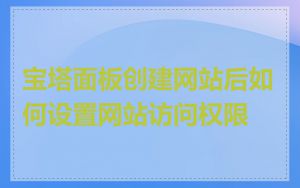 宝塔面板创建网站后如何设置网站访问权限